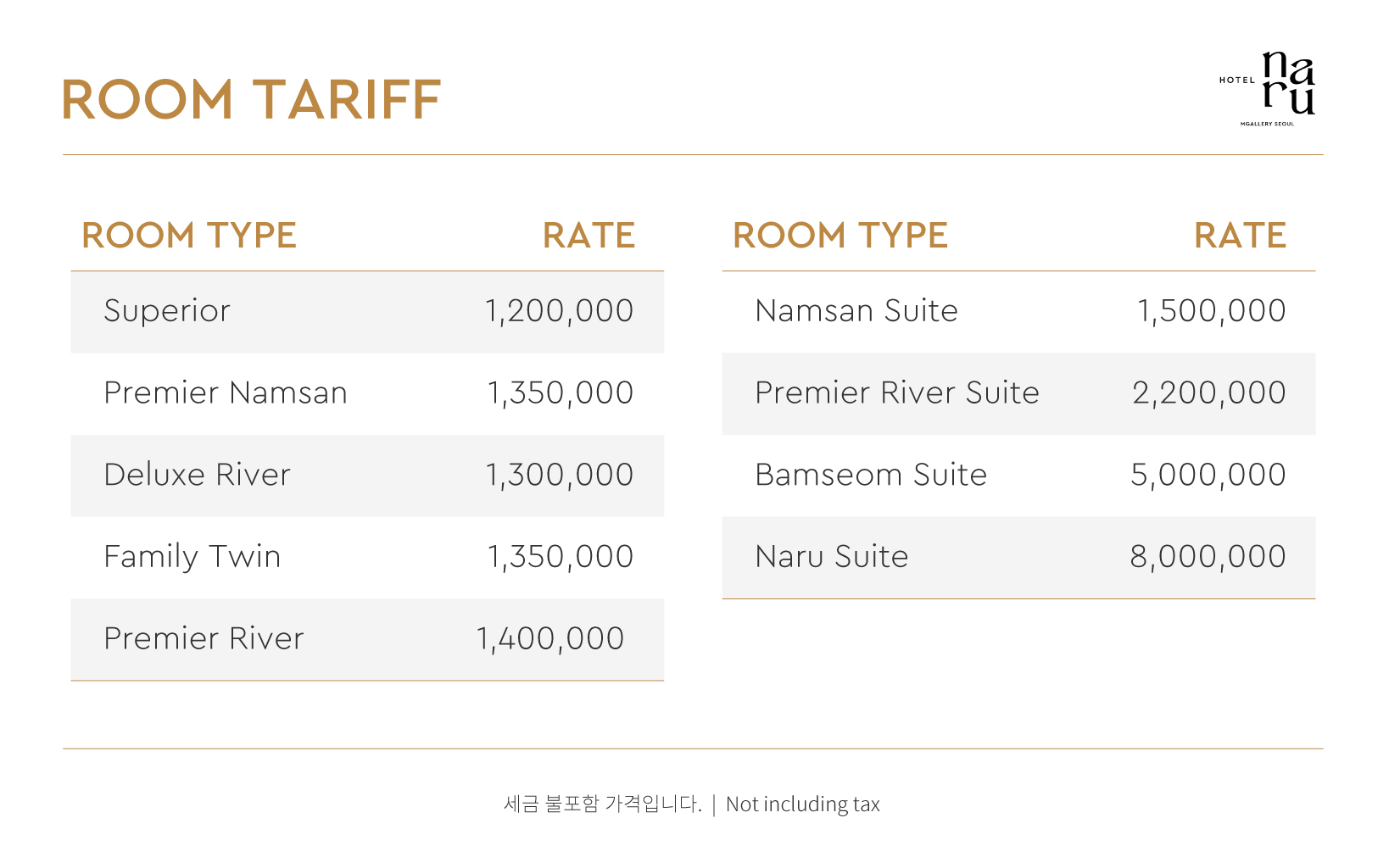 ROOM TARIFF

HOTEL naru MGALLERY SEOUL

| ROOM TYPE | RATE |
|---|---|
| Superior | 1,200,000 |
| Premier Namsan | 1,350,000 |
| Deluxe River | 1,300,000 |
| Family Twin | 1,350,000 |
| Premier River | 1,400,000 |

| ROOM TYPE | RATE |
|---|---|
| Namsan Suite | 1,500,000 |
| Premier River Suite | 2,200,000 |
| Bamseom Suite | 5,000,000 |
| Naru Suite | 8,000,000 |

세금 불포함 가격입니다. | Not including tax